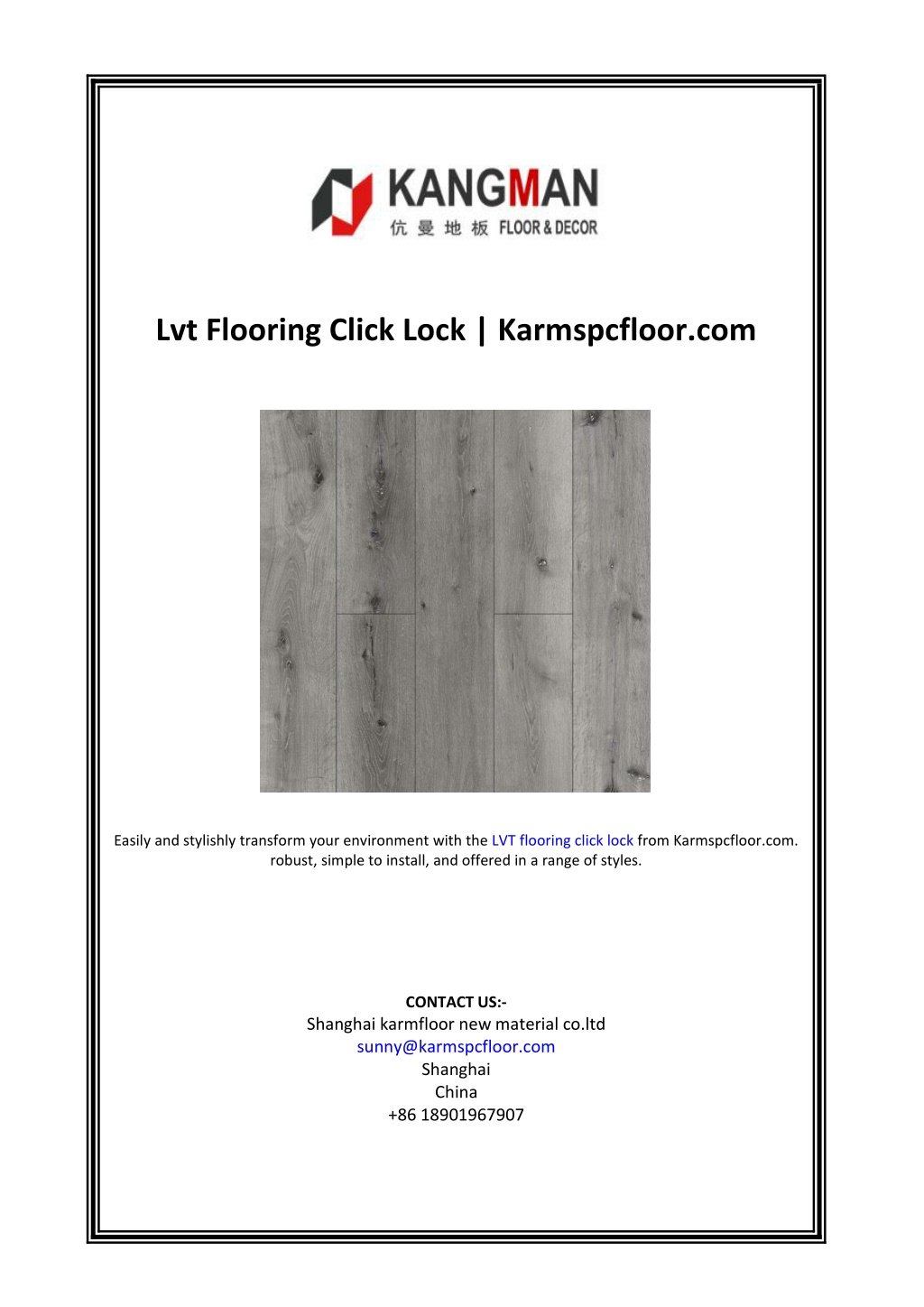 KANGMAN
伉曼地板 FLOOR & DECOR

Lvt Flooring Click Lock | Karmspcfloor.com

Easily and stylishly transform your environment with the LVT flooring click lock from Karmspcfloor.com. robust, simple to install, and offered in a range of styles.

CONTACT US:-
Shanghai karmfloor new material co.ltd
sunny@karmspcfloor.com
Shanghai
China
+86 18901967907